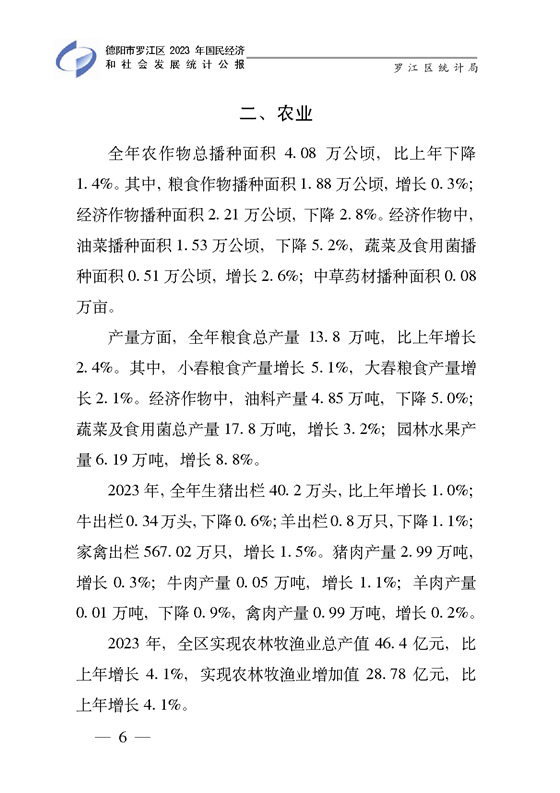 德阳市罗江区 2023 年国民经济和社会发展统计公报

罗江区统计局

二、农业

全年农作物总播种面积 4.08 万公顷，比上年下降 1.4%。其中，粮食作物播种面积 1.88 万公顷，增长 0.3%；经济作物播种面积 2.21 万公顷，下降 2.8%。经济作物中，油菜播种面积 1.53 万公顷，下降 5.2%，蔬菜及食用菌播种面积 0.51 万公顷，增长 2.6%；中草药材播种面积 0.08 万亩。

产量方面，全年粮食总产量 13.8 万吨，比上年增长 2.4%。其中，小春粮食产量增长 5.1%，大春粮食产量增长 2.1%。经济作物中，油料产量 4.85 万吨，下降 5.0%；蔬菜及食用菌总产量 17.8 万吨，增长 3.2%；园林水果产量 6.19 万吨，增长 8.8%。

2023 年，全年生猪出栏 40.2 万头，比上年增长 1.0%；牛出栏 0.34 万头，下降 0.6%；羊出栏 0.8 万只，下降 1.1%；家禽出栏 567.02 万只，增长 1.5%。猪肉产量 2.99 万吨，增长 0.3%；牛肉产量 0.05 万吨，增长 1.1%；羊肉产量 0.01 万吨，下降 0.9%，禽肉产量 0.99 万吨，增长 0.2%。

2023 年，全区实现农林牧渔业总产值 46.4 亿元，比上年增长 4.1%，实现农林牧渔业增加值 28.78 亿元，比上年增长 4.1%。

— 6 —